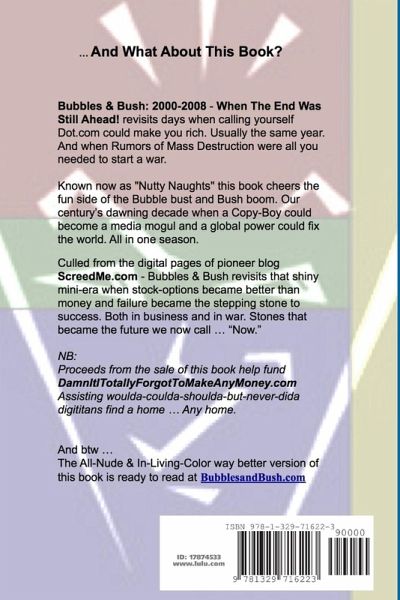 ... And What About This Book?

Bubbles & Bush: 2000-2008 - When The End Was Still Ahead! revisits days when calling yourself Dot.com could make you rich. Usually the same year. And when Rumors of Mass Destruction were all you needed to start a war.

Known now as "Nutty Naughts" this book cheers the fun side of the Bubble bust and Bush boom. Our century's dawning decade when a Copy-Boy could become a media mogul and a global power could fix the world. All in one season.

Culled from the digital pages of pioneer blog ScreedMe.com - Bubbles & Bush revisits that shiny mini-era when stock-options became better than money and failure became the stepping stone to success. Both in business and in war. Stones that became the future we now call ... "Now."

NB:
Proceeds from the sale of this book help fund DamnItITotallyForgotToMakeAnyMoney.com
Assisting woulda-coulda-shoulda-but-never-dida digititans find a home ... Any home.

And btw ...
The All-Nude & In-Living-Color way better version of this book is ready to read at BubblesandBush.com

ISBN 978-1-329-71622-3
90000
ID: 17874533
www.lulu.com
9 781329 716223